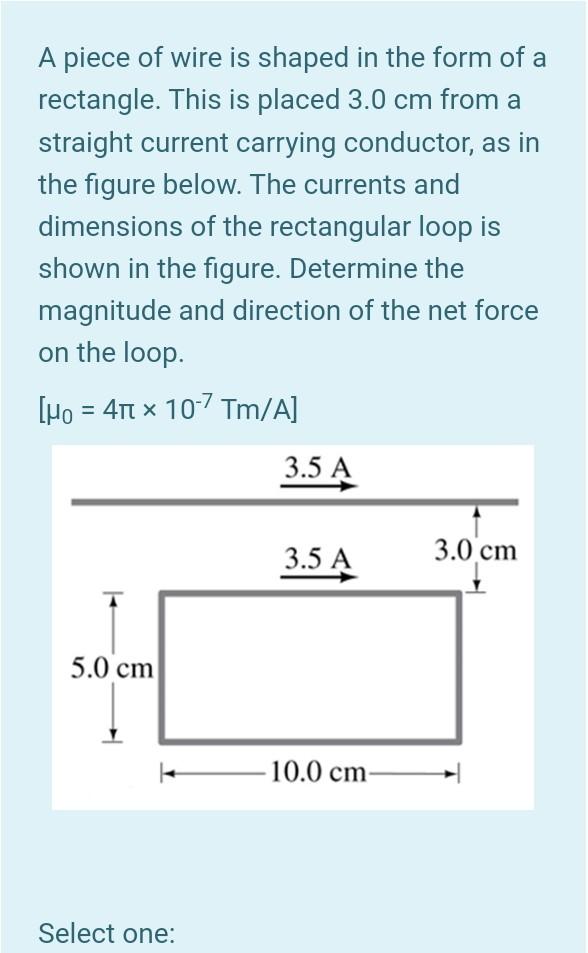 A piece of wire is shaped in the form of a rectangle. This is placed 3.0 cm from a straight current carrying conductor, as in the figure below. The currents and dimensions of the rectangular loop is shown in the figure. Determine the magnitude and direction of the net force on the loop.

[$\mu_0 = 4\pi \times 10^{-7}$ Tm/A]

3.5 A

3.5 A

3.0 cm

5.0 cm

10.0 cm

Select one: